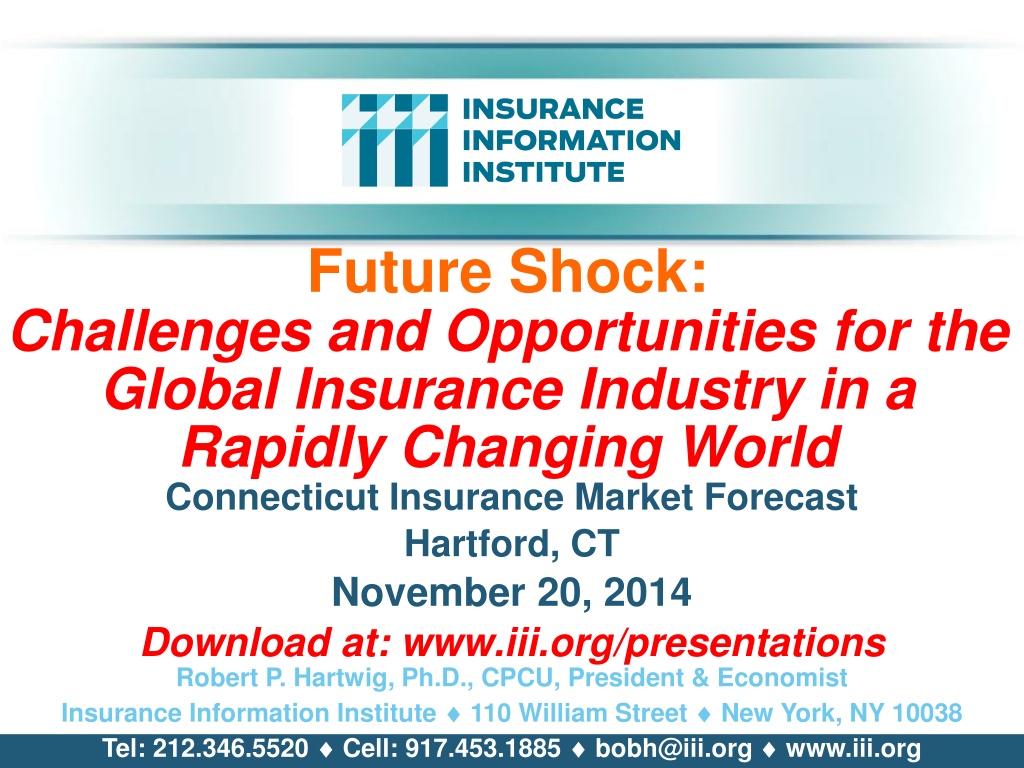 INSURANCE
INFORMATION
INSTITUTE

Future Shock:

Challenges and Opportunities for the Global Insurance Industry in a Rapidly Changing World

Connecticut Insurance Market Forecast

Hartford, CT

November 20, 2014

Download at: www.iii.org/presentations

Robert P. Hartwig, Ph.D., CPCU, President & Economist

Insurance Information Institute ♦ 110 William Street ♦ New York, NY 10038

Tel: 212.346.5520 ♦ Cell: 917.453.1885 ♦ bobh@iii.org ♦ www.iii.org